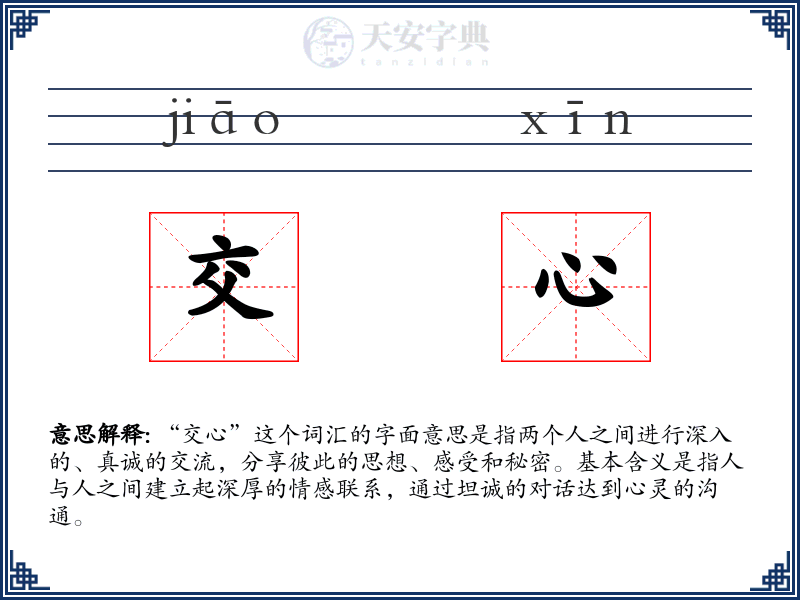 jiāo xīn

交 心

意思解释:“交心”这个词汇的字面意思是指两个人之间进行深入的、真诚的交流，分享彼此的思想、感受和秘密。基本含义是指人与人之间建立起深厚的情感联系，通过坦诚的对话达到心灵的沟通。

天安字典
tanzidian